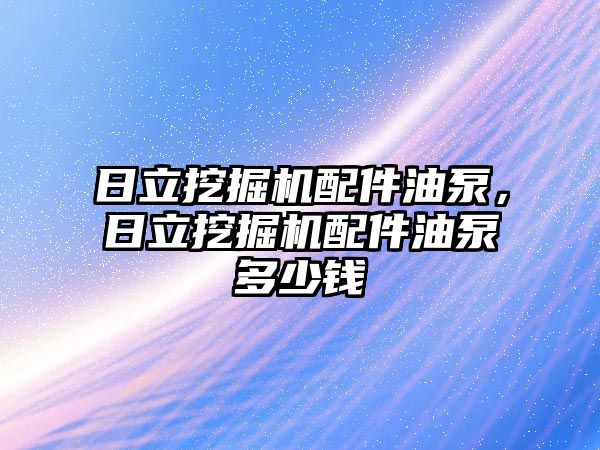 日立挖掘机配件油泵，日立挖掘机配件油泵多少钱